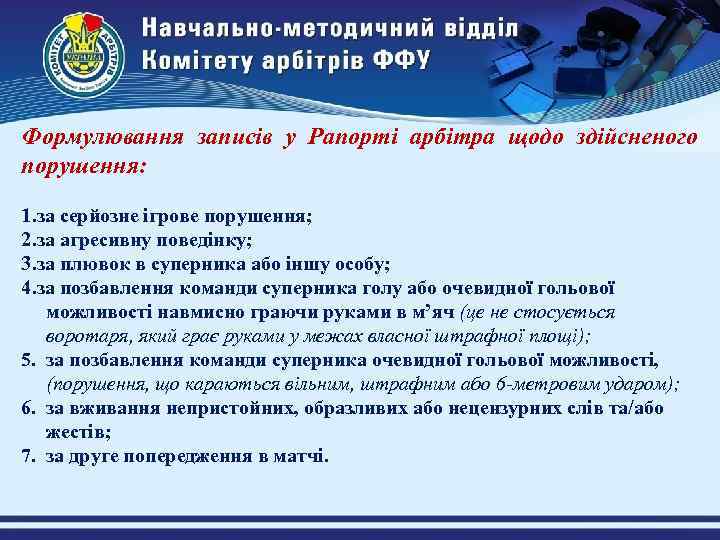 КОМІТЕТ АРБІТРІВ
УКРАЇНА

Навчально-методичний відділ
Комітету арбітрів ФФУ

Формулювання записів у Рапорті арбітра щодо здійсненого порушення:

1.за серйозне ігрове порушення;
2.за агресивну поведінку;
3.за плювок в суперника або іншу особу;
4.за позбавлення команди суперника голу або очевидної гольової можливості навмисно граючи руками в м'яч (це не стосується воротаря, який грає руками у межах власної штрафної площі);
5. за позбавлення команди суперника очевидної гольової можливості, (порушення, що караються вільним, штрафним або 6-метровим ударом);
6. за вживання непристойних, образливих або нецензурних слів та/або жестів;
7. за друге попередження в матчі.